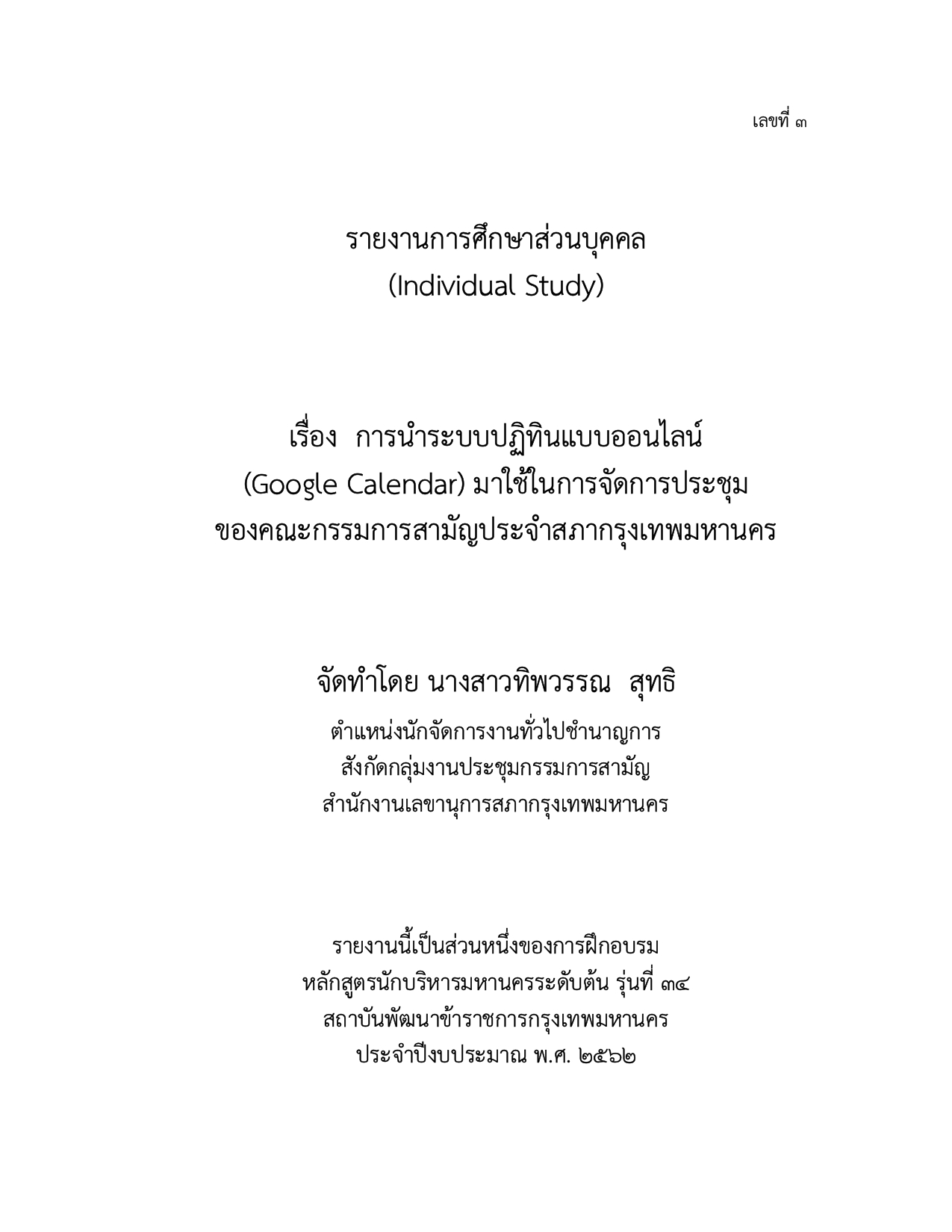 เลขที่ ๓

รายงานการศึกษาส่วนบุคคล
(Individual Study)

เรื่อง การนำระบบปฏิทินแบบออนไลน์
(Google Calendar) มาใช้ในการจัดการประชุม
ของคณะกรรมการสามัญประจำสภากรุงเทพมหานคร

จัดทำโดย นางสาวทิพวรรณ สุทธิ
ตำแหน่งนักจัดการงานทั่วไปชำนาญการ
สังกัดกลุ่มงานประชุมกรรมการสามัญ
สำนักงานเลขานุการสภากรุงเทพมหานคร

รายงานนี้เป็นส่วนหนึ่งของการฝึกอบรม
หลักสูตรนักบริหารมหานครระดับต้น รุ่นที่ ๓๔
สถาบันพัฒนาข้าราชการกรุงเทพมหานคร
ประจำปีงบประมาณ พ.ศ. ๒๕๖๒